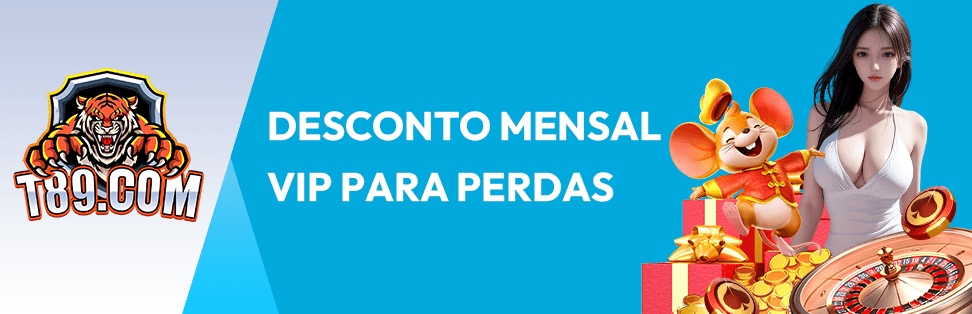 T89.COM

DESCONTO MENSAL VIP PARA PERDAS